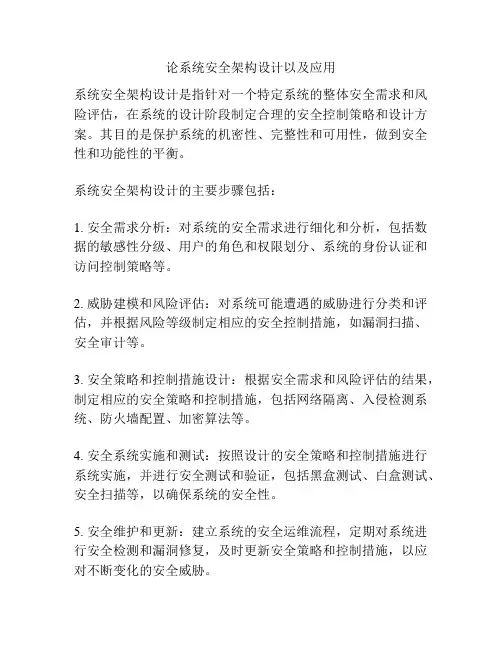 论系统安全架构设计以及应用

系统安全架构设计是指针对一个特定系统的整体安全需求和风险评估，在系统的设计阶段制定合理的安全控制策略和设计方案。其目的是保护系统的机密性、完整性和可用性，做到安全性和功能性的平衡。

系统安全架构设计的主要步骤包括：

1. 安全需求分析：对系统的安全需求进行细化和分析，包括数据的敏感性分级、用户的角色和权限划分、系统的身份认证和访问控制策略等。

2. 威胁建模和风险评估：对系统可能遭遇的威胁进行分类和评估，并根据风险等级制定相应的安全控制措施，如漏洞扫描、安全审计等。

3. 安全策略和控制措施设计：根据安全需求和风险评估的结果，制定相应的安全策略和控制措施，包括网络隔离、入侵检测系统、防火墙配置、加密算法等。

4. 安全系统实施和测试：按照设计的安全策略和控制措施进行系统实施，并进行安全测试和验证，包括黑盒测试、白盒测试、安全扫描等，以确保系统的安全性。

5. 安全维护和更新：建立系统的安全运维流程，定期对系统进行安全检测和漏洞修复，及时更新安全策略和控制措施，以应对不断变化的安全威胁。